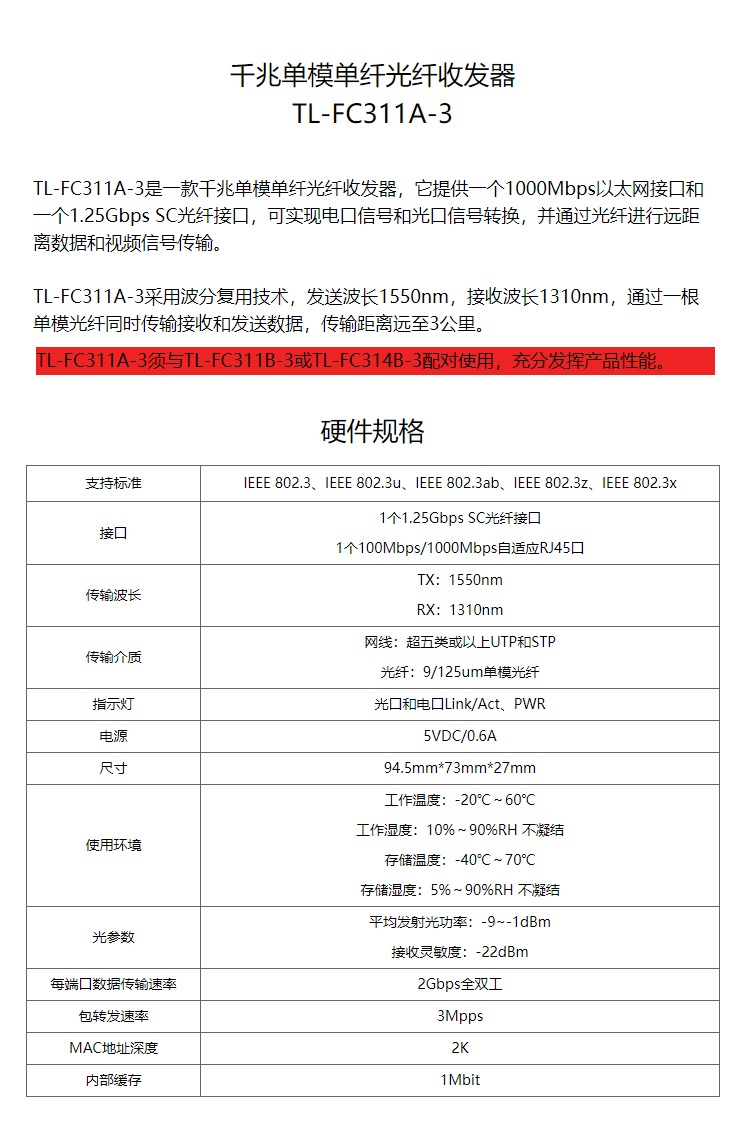 千兆单模单纤光纤收发器
TL-FC311A-3

TL-FC311A-3是一款千兆单模单纤光纤收发器，它提供一个1000Mbps以太网接口和一个1.25Gbps SC光纤接口，可实现电口信号和光口信号转换，并通过光纤进行远距离数据和视频信号传输。

TL-FC311A-3采用波分复用技术，发送波长1550nm，接收波长1310nm，通过一根单模光纤同时传输接收和发送数据，传输距离远至3公里。

TL-FC311A-3须与TL-FC311B-3或TL-FC314B-3配对使用，充分发挥产品性能。

硬件规格

| 支持标准 | IEEE 802.3、IEEE 802.3u、IEEE 802.3ab、IEEE 802.3z、IEEE 802.3x |
|---|---|
| 接口 | 1个1.25Gbps SC光纤接口<br>1个100Mbps/1000Mbps自适应RJ45口 |
| 传输波长 | TX：1550nm<br>RX：1310nm |
| 传输介质 | 网线：超五类或以上UTP和STP<br>光纤：9/125um单模光纤 |
| 指示灯 | 光口和电口Link/Act、PWR |
| 电源 | 5VDC/0.6A |
| 尺寸 | 94.5mm*73mm*27mm |
| 使用环境 | 工作温度：-20℃～60℃<br>工作湿度：10%～90%RH 不凝结<br>存储温度：-40℃～70℃<br>存储湿度：5%～90%RH 不凝结 |
| 光参数 | 平均发射光功率：-9~-1dBm<br>接收灵敏度：-22dBm |
| 每端口数据传输速率 | 2Gbps全双工 |
| 包转发速率 | 3Mpps |
| MAC地址深度 | 2K |
| 内部缓存 | 1Mbit |